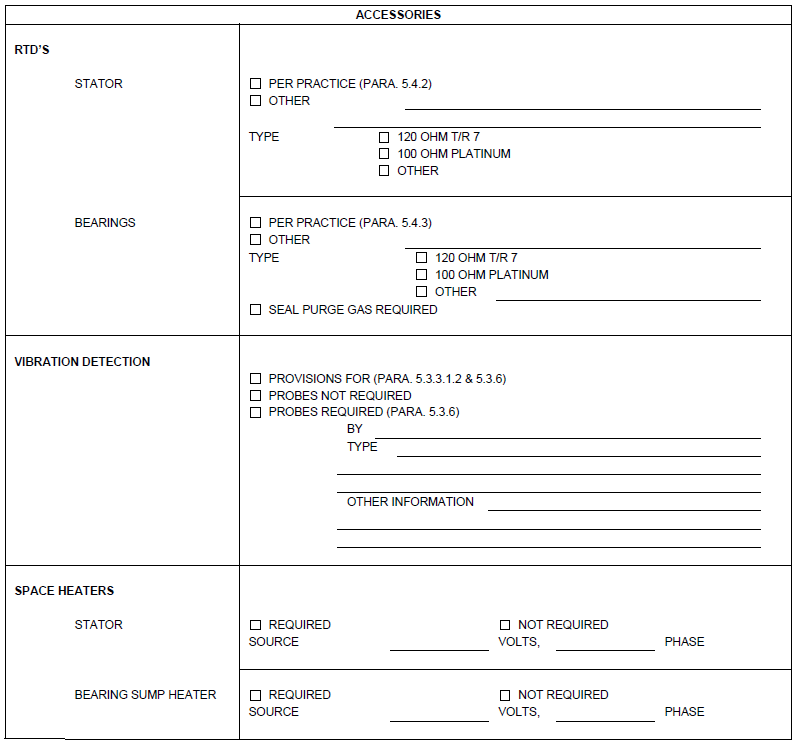 ACCESSORIES

RTD'S

STATOR

☐ PER PRACTICE (PARA. 5.4.2)
☐ OTHER ____
____
TYPE
☐ 120 OHM T/R 7
☐ 100 OHM PLATINUM
☐ OTHER

BEARINGS

☐ PER PRACTICE (PARA. 5.4.3)
☐ OTHER ____
TYPE
☐ 120 OHM T/R 7
☐ 100 OHM PLATINUM
☐ OTHER ____
☐ SEAL PURGE GAS REQUIRED

VIBRATION DETECTION

☐ PROVISIONS FOR (PARA. 5.3.3.1.2 & 5.3.6)
☐ PROBES NOT REQUIRED
☐ PROBES REQUIRED (PARA. 5.3.6)
BY ____
TYPE ____
____
____
OTHER INFORMATION ____
____
____

SPACE HEATERS

STATOR

☐ REQUIRED ☐ NOT REQUIRED
SOURCE ____ VOLTS, ____ PHASE

BEARING SUMP HEATER

☐ REQUIRED ☐ NOT REQUIRED
SOURCE ____ VOLTS, ____ PHASE